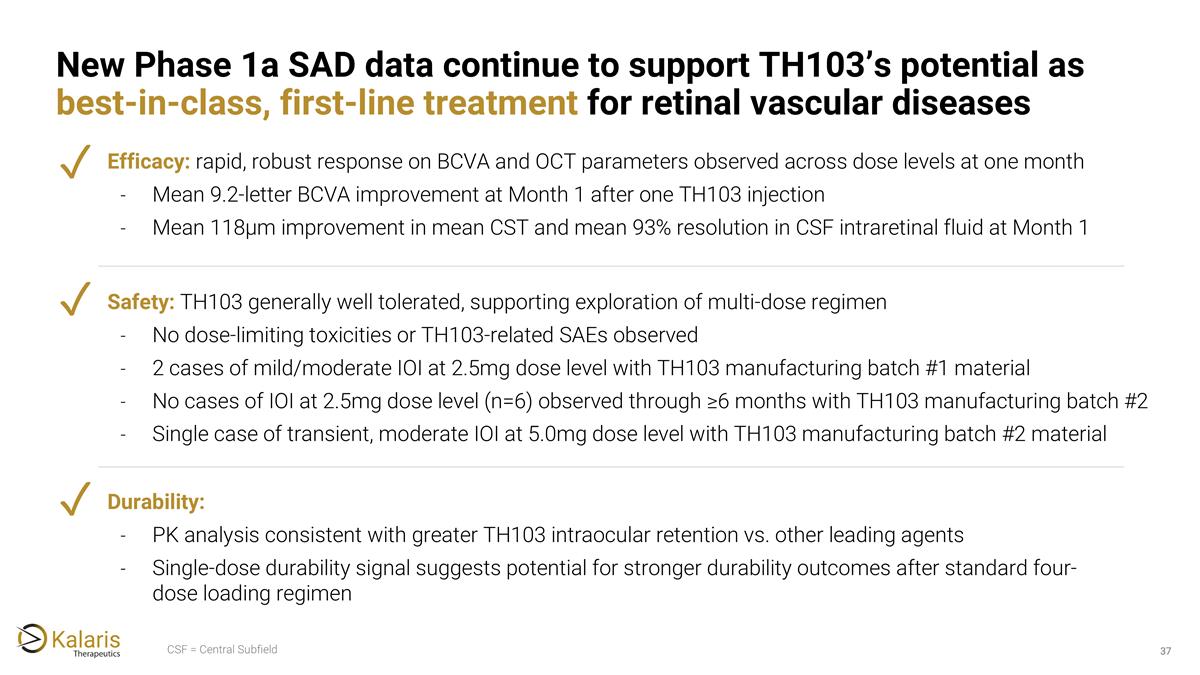 New Phase 1a SAD data continue to support TH103's potential as best-in-class, first-line treatment for retinal vascular diseases

✓ Efficacy: rapid, robust response on BCVA and OCT parameters observed across dose levels at one month
- Mean 9.2-letter BCVA improvement at Month 1 after one TH103 injection
- Mean 118μm improvement in mean CST and mean 93% resolution in CSF intraretinal fluid at Month 1

✓ Safety: TH103 generally well tolerated, supporting exploration of multi-dose regimen
- No dose-limiting toxicities or TH103-related SAEs observed
- 2 cases of mild/moderate IOI at 2.5mg dose level with TH103 manufacturing batch #1 material
- No cases of IOI at 2.5mg dose level (n=6) observed through ≥6 months with TH103 manufacturing batch #2
- Single case of transient, moderate IOI at 5.0mg dose level with TH103 manufacturing batch #2 material

✓ Durability:
- PK analysis consistent with greater TH103 intraocular retention vs. other leading agents
- Single-dose durability signal suggests potential for stronger durability outcomes after standard four-dose loading regimen

Kalaris Therapeutics

CSF = Central Subfield

37